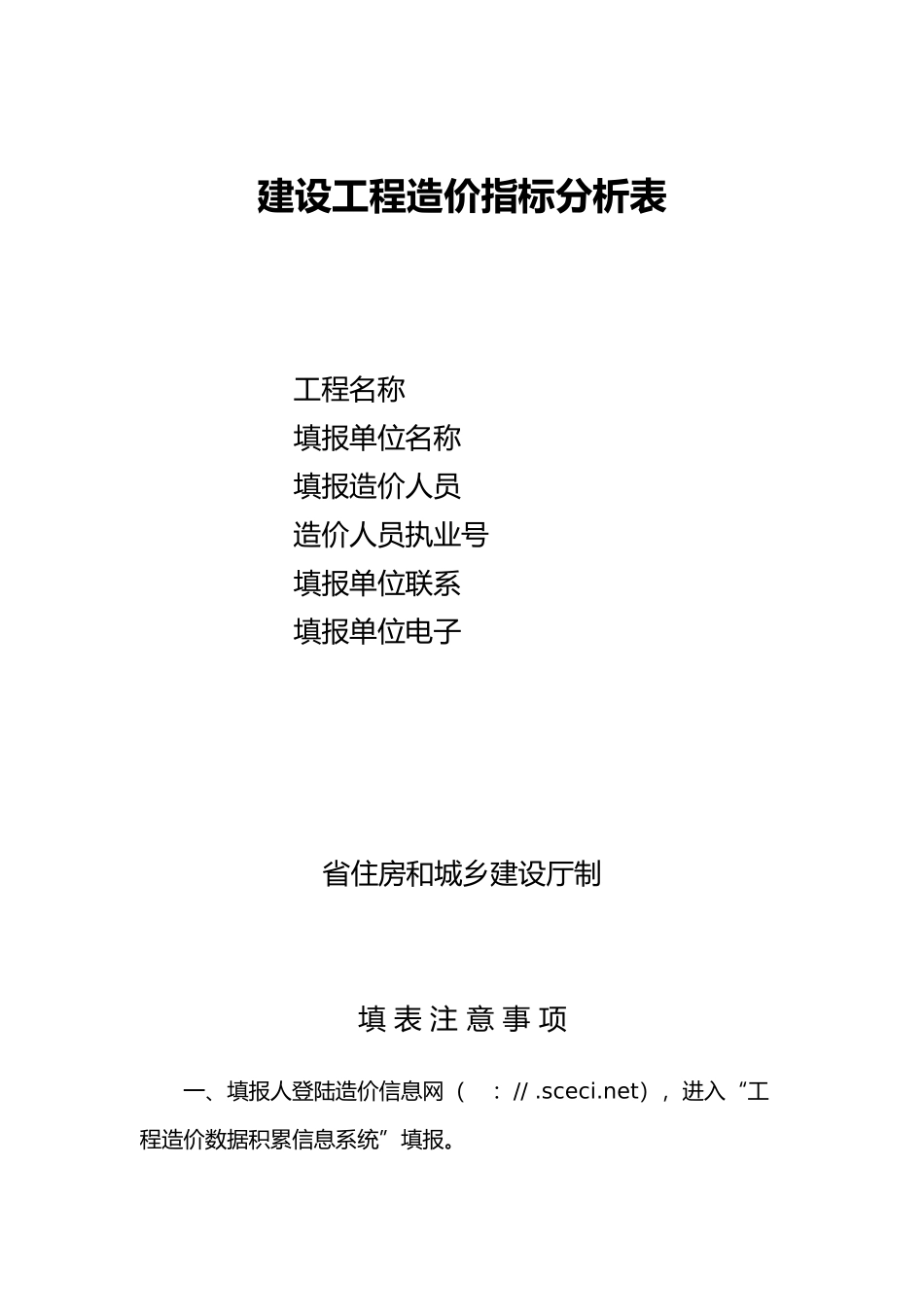 建设工程造价指标分析表

工程名称
填报单位名称
填报造价人员
造价人员执业号
填报单位联系
填报单位电子

省住房和城乡建设厅制

填表注意事项

一、填报人登陆造价信息网（ ：// .sceci.net），进入“工程造价数据积累信息系统”填报。